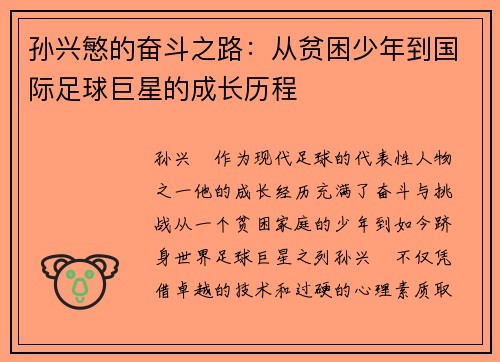 孙兴慜的奋斗之路：从贫困少年到国际足球巨星的成长历程

孙兴　作为现代足球的代表性人物之一他的成长经历充满了奋斗与挑战从一个贫困家庭的少年到如今跻身世界足球巨星之列孙兴　不仅凭借卓越的技术和过硬的心理素质取